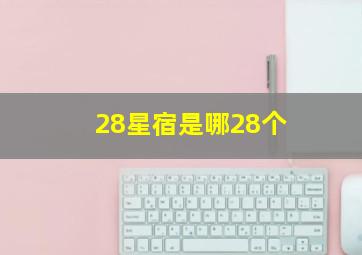 28星宿是哪28个